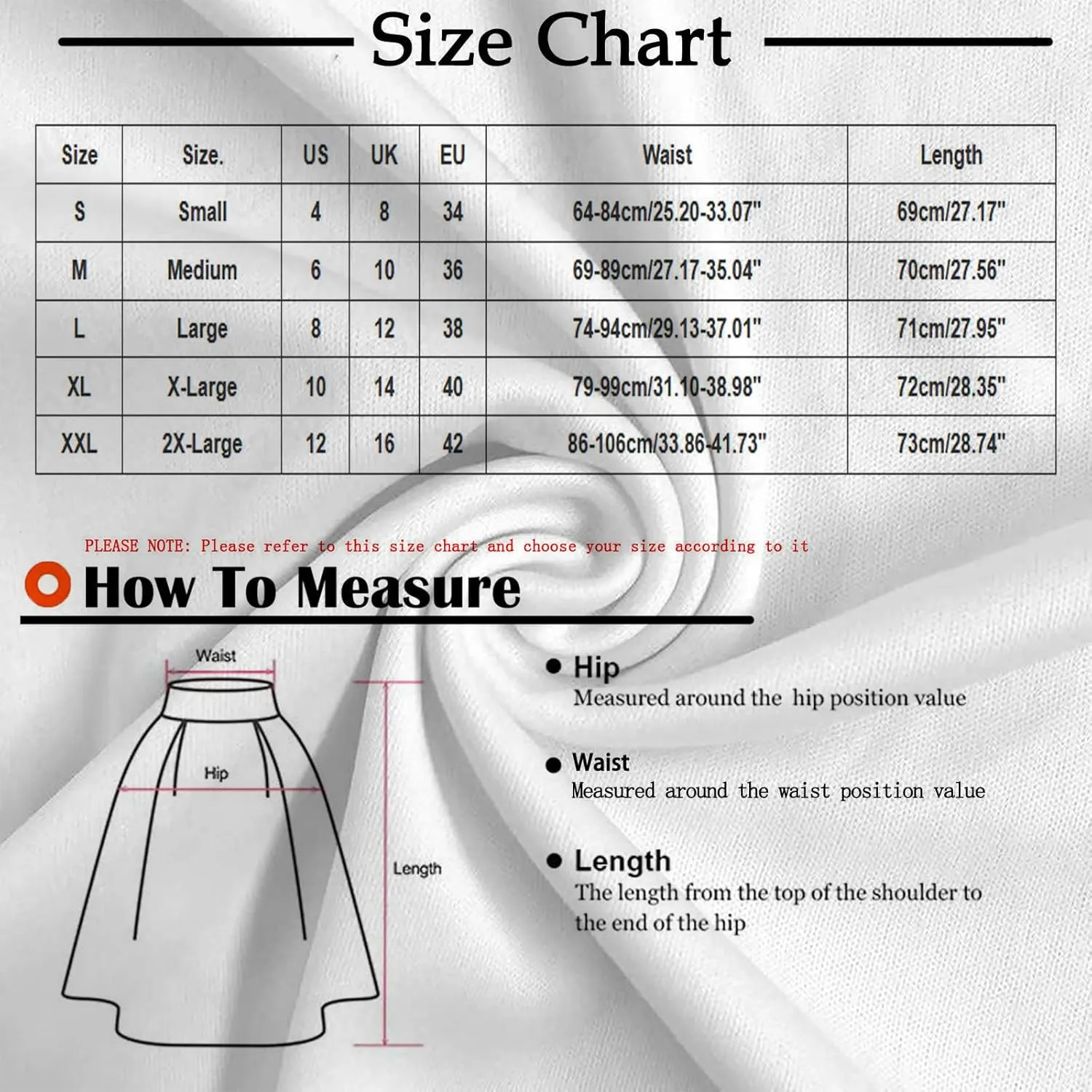 Size Chart

| Size | Size. | US | UK | EU | Waist | Length |
|---|---|---|---|---|---|---|
| S | Small | 4 | 8 | 34 | 64-84cm/25.20-33.07" | 69cm/27.17" |
| M | Medium | 6 | 10 | 36 | 69-89cm/27.17-35.04" | 70cm/27.56" |
| L | Large | 8 | 12 | 38 | 74-94cm/29.13-37.01" | 71cm/27.95" |
| XL | X-Large | 10 | 14 | 40 | 79-99cm/31.10-38.98" | 72cm/28.35" |
| XXL | 2X-Large | 12 | 16 | 42 | 86-106cm/33.86-41.73" | 73cm/28.74" |

PLEASE NOTE: Please refer to this size chart and choose your size according to it

How To Measure

Waist

Hip

Length

Hip
Measured around the hip position value

Waist
Measured around the waist position value

Length
The length from the top of the shoulder to the end of the hip